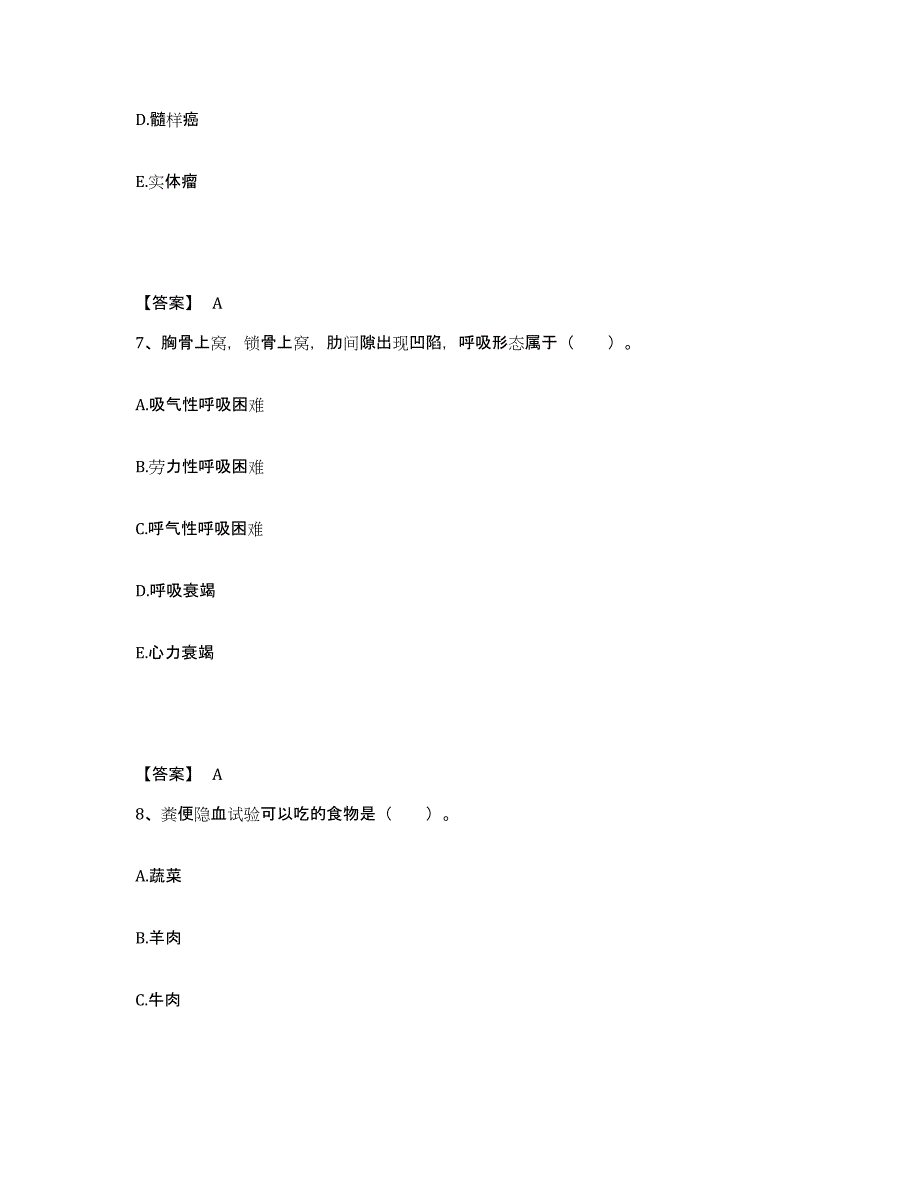 D.髓样癌

E.实体瘤

【答案】 A

7、胸骨上窝，锁骨上窝，肋间隙出现凹陷，呼吸形态属于（　　）。

A.吸气性呼吸困难

B.劳力性呼吸困难

C.呼气性呼吸困难

D.呼吸衰竭

E.心力衰竭

【答案】 A

8、粪便隐血试验可以吃的食物是（　　）。

A.蔬菜

B.羊肉

C.牛肉